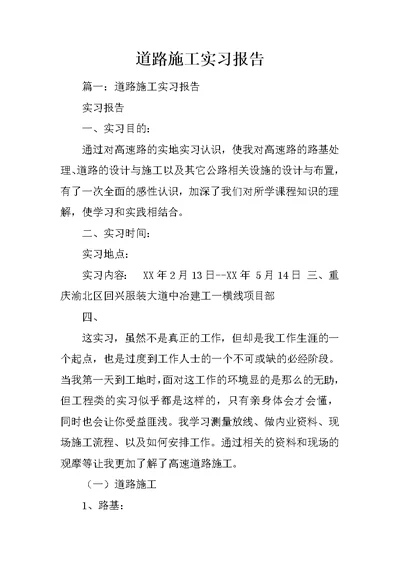 道路施工实习报告

篇一：道路施工实习报告

实习报告

一、实习目的：

通过对高速路的实地实习认识，使我对高速路的路基处理、道路的设计与施工以及其它公路相关设施的设计与布置，有了一次全面的感性认识，加深了我们对所学课程知识的理解，使学习和实践相结合。

二、实习时间：

实习地点：

实习内容： XX 年 2 月 13 日--XX 年 5 月 14 日 三、重庆渝北区回兴服装大道中冶建工一横线项目部

四、

这实习，虽然不是真正的工作，但却是我工作生涯的一个起点，也是过度到工作人士的一个不可或缺的必经阶段。当我第一天到工地时，面对这工作的环境显的是那么的无助，但工程类的实习似乎都是这样的，只有亲身体会才会懂，同时也会让你受益匪浅。我学习测量放线、做内业资料、现场施工流程、以及如何安排工作。通过相关的资料和现场的观摩等让我更加了解了高速道路施工。

（一）道路施工

1、路基：